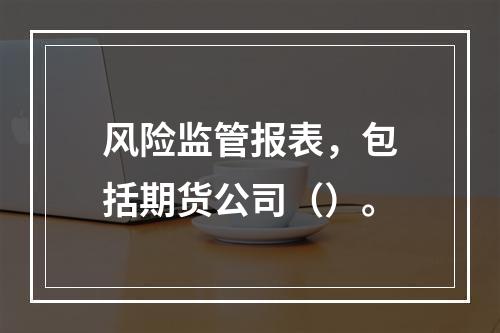 风险监管报表，包括期货公司（）。